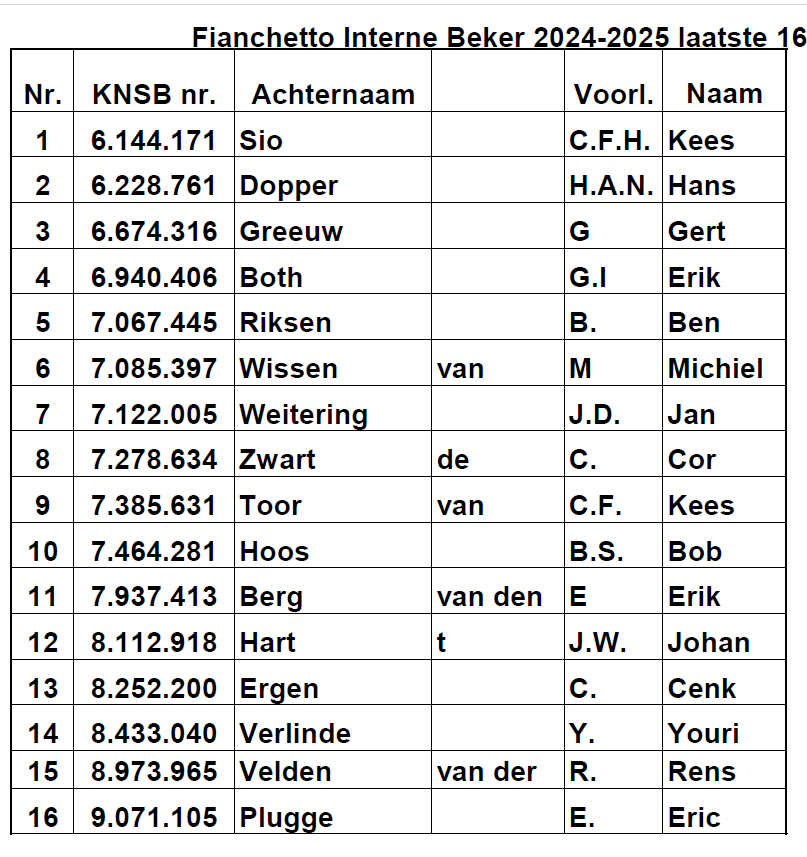 Fianchetto Interne Beker 2024-2025 laatste 16

| Nr. | KNSB nr. | Achternaam | | Voorl. | Naam |
|---|---|---|---|---|---|
| 1 | 6.144.171 | Sio | | C.F.H. | Kees |
| 2 | 6.228.761 | Dopper | | H.A.N. | Hans |
| 3 | 6.674.316 | Greeuw | | G | Gert |
| 4 | 6.940.406 | Both | | G.I | Erik |
| 5 | 7.067.445 | Riksen | | B. | Ben |
| 6 | 7.085.397 | Wissen | van | M | Michiel |
| 7 | 7.122.005 | Weitering | | J.D. | Jan |
| 8 | 7.278.634 | Zwart | de | C. | Cor |
| 9 | 7.385.631 | Toor | van | C.F. | Kees |
| 10 | 7.464.281 | Hoos | | B.S. | Bob |
| 11 | 7.937.413 | Berg | van den | E | Erik |
| 12 | 8.112.918 | Hart | t | J.W. | Johan |
| 13 | 8.252.200 | Ergen | | C. | Cenk |
| 14 | 8.433.040 | Verlinde | | Y. | Youri |
| 15 | 8.973.965 | Velden | van der | R. | Rens |
| 16 | 9.071.105 | Plugge | | E. | Eric |